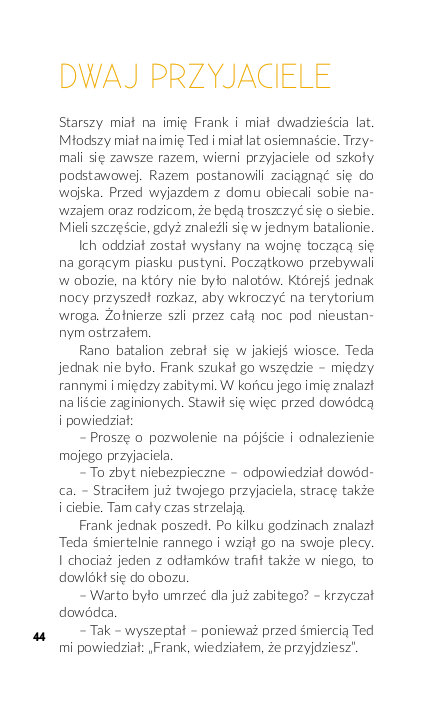 DWAJ PRZYJACIELE

Starszy miał na imię Frank i miał dwadzieścia lat. Młodszy miał na imię Ted i miał lat osiemnaście. Trzymali się zawsze razem, wierni przyjaciele od szkoły podstawowej. Razem postanowili zaciągnąć się do wojska. Przed wyjazdem z domu obiecali sobie nawzajem oraz rodzicom, że będą troszczyć się o siebie. Mieli szczęście, gdyż znaleźli się w jednym batalionie.

Ich oddział został wysłany na wojnę toczącą się na gorącym piasku pustyni. Początkowo przebywali w obozie, na który nie było nalotów. Którejś jednak nocy przyszedł rozkaz, aby wkroczyć na terytorium wroga. Żołnierze szli przez całą noc pod nieustannym ostrzałem.

Rano batalion zebrał się w jakiejś wiosce. Teda jednak nie było. Frank szukał go wszędzie – między rannymi i między zabitymi. W końcu jego imię znalazł na liście zaginionych. Stawił się więc przed dowódcą i powiedział:

– Proszę o pozwolenie na pójście i odnalezienie mojego przyjaciela.

– To zbyt niebezpieczne – odpowiedział dowódca. – Straciłem już twojego przyjaciela, stracę także i ciebie. Tam cały czas strzelają.

Frank jednak poszedł. Po kilku godzinach znalazł Teda śmiertelnie rannego i wziął go na swoje plecy. I chociaż jeden z odłamków trafił także w niego, to dowlókł się do obozu.

– Warto było umrzeć dla już zabitego? – krzyczał dowódca.

– Tak – wyszeptał – ponieważ przed śmiercią Ted mi powiedział: „Frank, wiedziałem, że przyjdziesz".

44